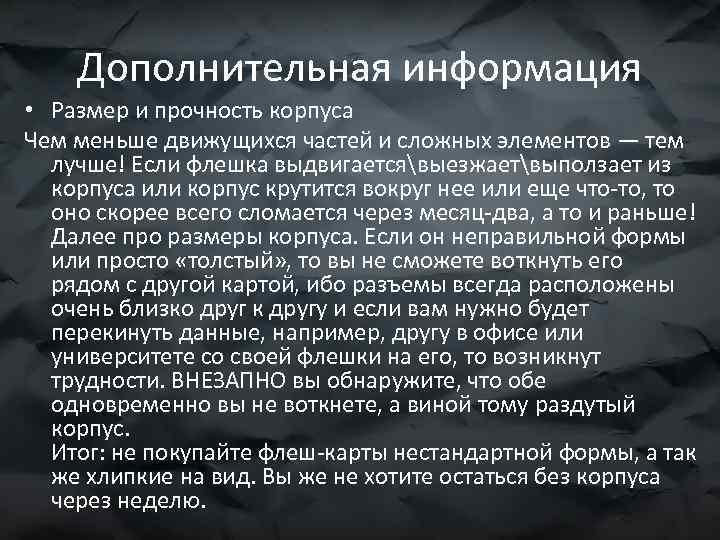 Дополнительная информация

• Размер и прочность корпуса

Чем меньше движущихся частей и сложных элементов — тем лучше! Если флешка выдвигается\выезжает\выползает из корпуса или корпус крутится вокруг нее или еще что-то, то оно скорее всего сломается через месяц-два, а то и раньше! Далее про размеры корпуса. Если он неправильной формы или просто «толстый», то вы не сможете воткнуть его рядом с другой картой, ибо разъемы всегда расположены очень близко друг к другу и если вам нужно будет перекинуть данные, например, другу в офисе или университете со своей флешки на его, то возникнут трудности. ВНЕЗАПНО вы обнаружите, что обе одновременно вы не воткнете, а виной тому раздутый корпус.

Итог: не покупайте флеш-карты нестандартной формы, а так же хлипкие на вид. Вы же не хотите остаться без корпуса через неделю.